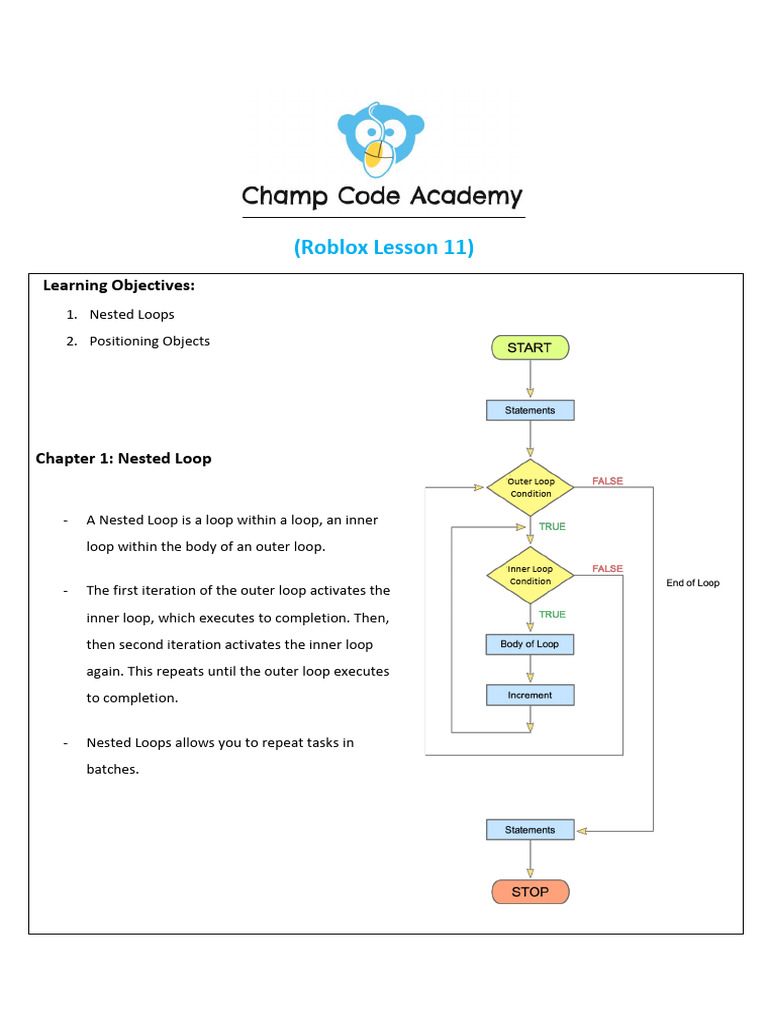 Champ Code Academy

(Roblox Lesson 11)

Learning Objectives:

1. Nested Loops
2. Positioning Objects

Chapter 1: Nested Loop

- A Nested Loop is a loop within a loop, an inner loop within the body of an outer loop.

- The first iteration of the outer loop activates the inner loop, which executes to completion. Then, then second iteration activates the inner loop again. This repeats until the outer loop executes to completion.

- Nested Loops allows you to repeat tasks in batches.

START

Statements

Outer Loop Condition

FALSE

TRUE

Inner Loop Condition

FALSE

End of Loop

TRUE

Body of Loop

Increment

Statements

STOP